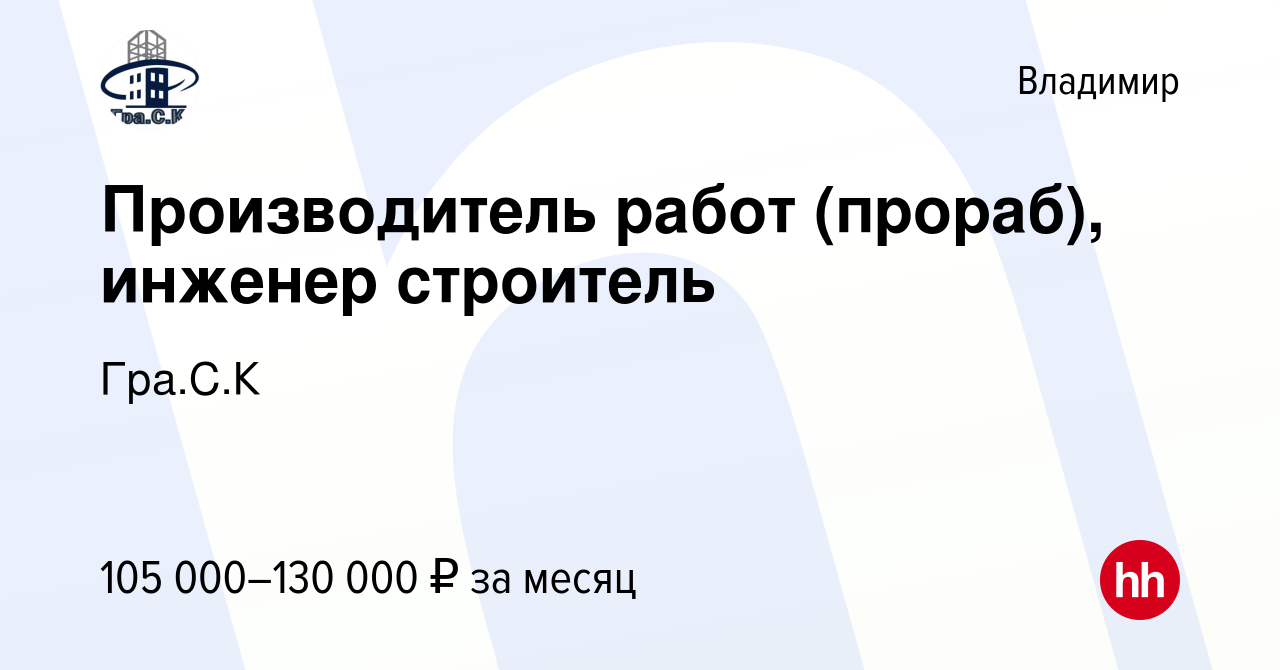 Гра.С.К

Владимир

Производитель работ (прораб), инженер строитель

Гра.С.К

105 000–130 000 ₽ за месяц

hh